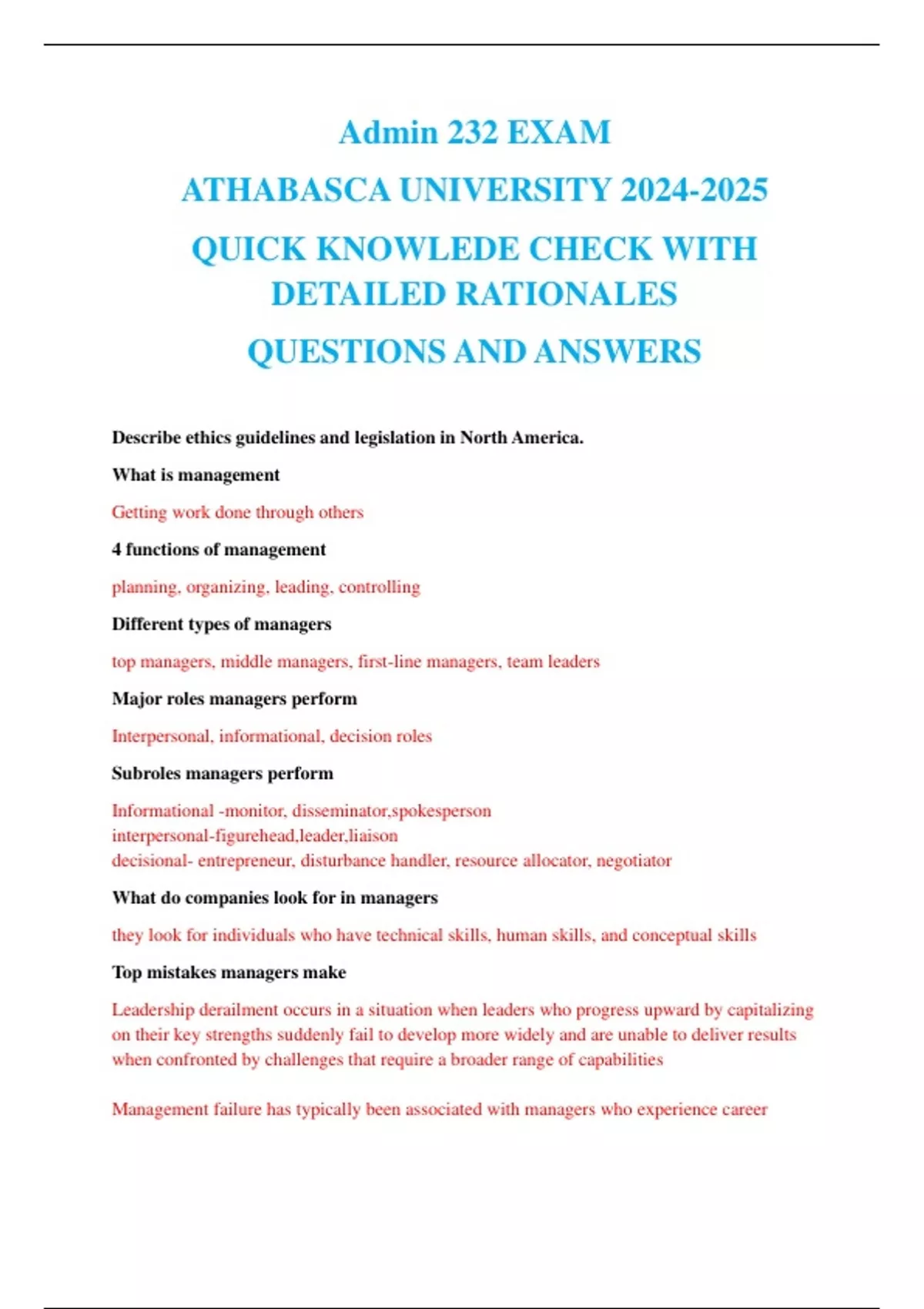 Admin 232 EXAM

ATHABASCA UNIVERSITY 2024-2025

QUICK KNOWLEDE CHECK WITH DETAILED RATIONALES

QUESTIONS AND ANSWERS

Describe ethics guidelines and legislation in North America.

What is management

Getting work done through others

4 functions of management

planning, organizing, leading, controlling

Different types of managers

top managers, middle managers, first-line managers, team leaders

Major roles managers perform

Interpersonal, informational, decision roles

Subroles managers perform

Informational -monitor, disseminator,spokesperson
interpersonal-figurehead,leader,liaison
decisional- entrepreneur, disturbance handler, resource allocator, negotiator

What do companies look for in managers

they look for individuals who have technical skills, human skills, and conceptual skills

Top mistakes managers make

Leadership derailment occurs in a situation when leaders who progress upward by capitalizing on their key strengths suddenly fail to develop more widely and are unable to deliver results when confronted by challenges that require a broader range of capabilities

Management failure has typically been associated with managers who experience career